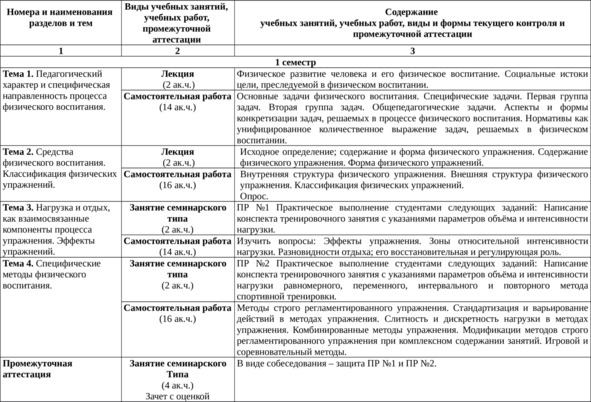 | Номера и наименования разделов и тем | Виды учебных занятий, учебных работ, промежуточной аттестации | Содержание учебных занятий, учебных работ, виды и формы текущего контроля и промежуточной аттестации |
|---|---|---|
| 1 | 2 | 3 |
| 1 семестр | | |
| Тема 1. Педагогический характер и специфическая направленность процесса физического воспитания. | Лекция (2 ак.ч.) | Физическое развитие человека и его физическое воспитание. Социальные истоки цели, преследуемой в физическом воспитании. |
| | Самостоятельная работа (14 ак.ч.) | Основные задачи физического воспитания. Специфические задачи. Первая группа задач. Вторая группа задач. Общепедагогические задачи. Аспекты и формы конкретизации задач, решаемых в процессе физического воспитания. Нормативы как унифицированное количественное выражение задач, решаемых в физическом воспитании. |
| Тема 2. Средства физического воспитания. Классификация физических упражнений. | Лекция (2 ак.ч.) | Исходное определение; содержание и форма физического упражнения. Содержание физического упражнения. Форма физического упражнений. |
| | Самостоятельная работа (16 ак.ч.) | Внутренняя структура физического упражнения. Внешняя структура физического упражнения. Классификация физических упражнений. Опрос. |
| Тема 3. Нагрузка и отдых, как взаимосвязанные компоненты процесса упражнения. Эффекты упражнений. | Занятие семинарского типа (2 ак.ч.) | ПР №1 Практическое выполнение студентами следующих заданий: Написание конспекта тренировочного занятия с указаниями параметров объёма и интенсивности нагрузки. |
| | Самостоятельная работа (14 ак.ч.) | Изучить вопросы: Эффекты упражнения. Зоны относительной интенсивности нагрузки. Разновидности отдыха; его восстановительная и регулирующая роль. |
| Тема 4. Специфические методы физического воспитания. | Занятие семинарского типа (2 ак.ч.) | ПР №2 Практическое выполнение студентами следующих заданий: Написание конспекта тренировочного занятия с указаниями параметров объёма и интенсивности нагрузки равномерного, переменного, интервального и повторного метода спортивной тренировки. |
| | Самостоятельная работа (16 ак.ч.) | Методы строго регламентированного упражнения. Стандартизация и варьирование действий в методах упражнения. Слитность и дискретность нагрузки в методах упражнения. Комбинированные методы упражнения. Модификации методов строго регламентированного упражнения при комплексном содержании занятий. Игровой и соревновательный методы. |
| Промежуточная аттестация | Занятие семинарского Типа (4 ак.ч.) Зачет с оценкой | В виде собеседования – защита ПР №1 и ПР №2. |